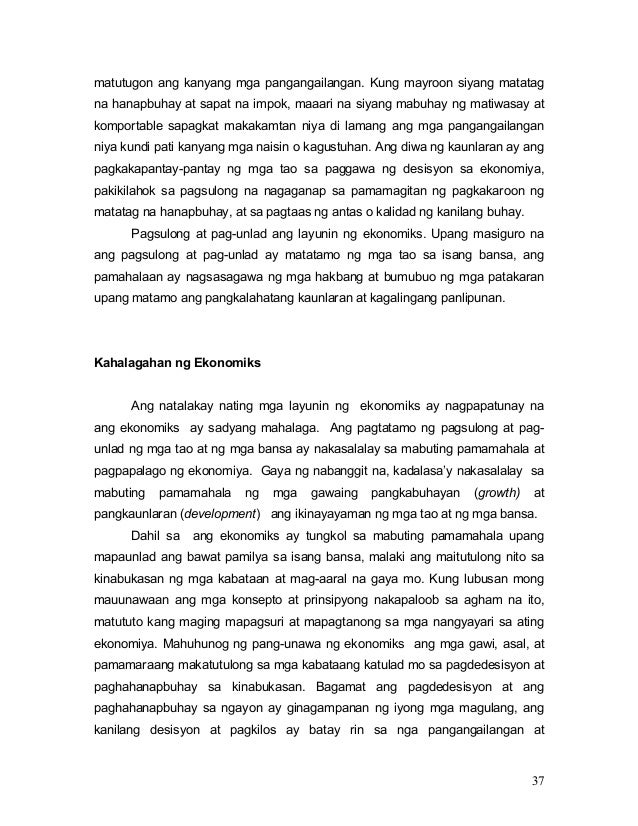 matutugon ang kanyang mga pangangailangan. Kung mayroon siyang matatag na hanapbuhay at sapat na impok, maaari na siyang mabuhay ng matiwasay at komportable sapagkat makakamtan niya di lamang ang mga pangangailangan niya kundi pati kanyang mga naisin o kagustuhan. Ang diwa ng kaunlaran ay ang pagkakapantay-pantay ng mga tao sa paggawa ng desisyon sa ekonomiya, pakikilahok sa pagsulong na nagaganap sa pamamagitan ng pagkakaroon ng matatag na hanapbuhay, at sa pagtaas ng antas o kalidad ng kanilang buhay.

Pagsulong at pag-unlad ang layunin ng ekonomiks. Upang masiguro na ang pagsulong at pag-unlad ay matatamo ng mga tao sa isang bansa, ang pamahalaan ay nagsasagawa ng mga hakbang at bumubuo ng mga patakaran upang matamo ang pangkalahatang kaunlaran at kagalingang panlipunan.

Kahalagahan ng Ekonomiks

Ang natalakay nating mga layunin ng ekonomiks ay nagpapatunay na ang ekonomiks ay sadyang mahalaga. Ang pagtatamo ng pagsulong at pag-unlad ng mga tao at ng mga bansa ay nakasalalay sa mabuting pamamahala at pagpapalago ng ekonomiya. Gaya ng nabanggit na, kadalasa'y nakasalalay sa mabuting pamamahala ng mga gawaing pangkabuhayan (growth) at pangkaunlaran (development) ang ikinayayaman ng mga tao at ng mga bansa.

Dahil sa ang ekonomiks ay tungkol sa mabuting pamamahala upang mapaunlad ang bawat pamilya sa isang bansa, malaki ang maitutulong nito sa kinabukasan ng mga kabataan at mag-aaral na gaya mo. Kung lubusan mong mauunawaan ang mga konsepto at prinsipyong nakapaloob sa agham na ito, matututo kang maging mapagsuri at mapagtanong sa mga nangyayari sa ating ekonomiya. Mahuhunog ng pang-unawa ng ekonomiks ang mga gawi, asal, at pamamaraang makatutulong sa mga kabataang katulad mo sa pagdedesisyon at paghahanapbuhay sa kinabukasan. Bagamat ang pagdedesisyon at ang paghahanapbuhay sa ngayon ay ginagampanan ng iyong mga magulang, ang kanilang desisyon at pagkilos ay batay rin sa nga pangangailangan at

37